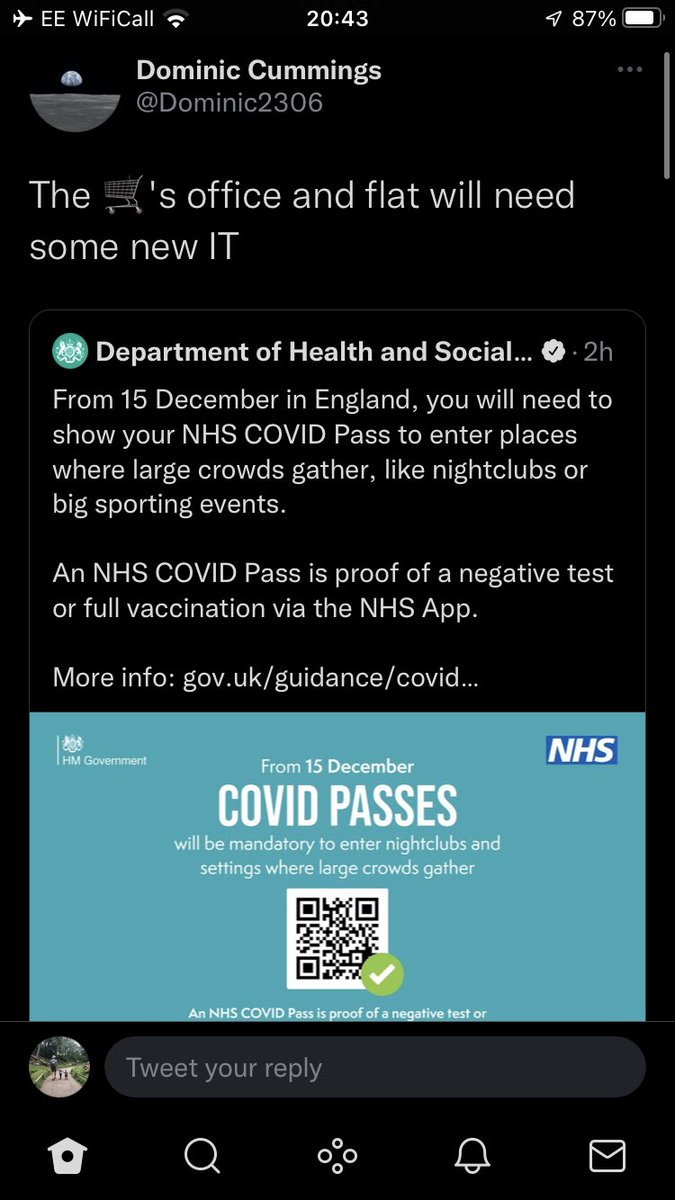 EE WiFiCall 20:43 87%

Dominic Cummings
@Dominic2306

The 🛒's office and flat will need some new IT

Department of Health and Social... · 2h
From 15 December in England, you will need to show your NHS COVID Pass to enter places where large crowds gather, like nightclubs or big sporting events.

An NHS COVID Pass is proof of a negative test or full vaccination via the NHS App.

More info: gov.uk/guidance/covid...

HM Government
NHS
From 15 December
COVID PASSES
will be mandatory to enter nightclubs and settings where large crowds gather
An NHS COVID Pass is proof of a negative test or

Tweet your reply